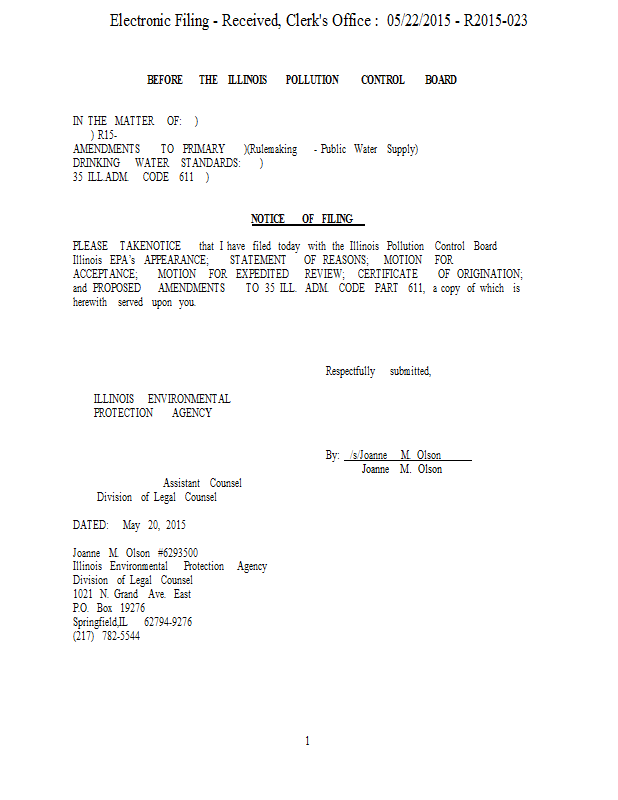 Electronic Filing - Received, Clerk's Office : 05/22/2015 - R2015-023

BEFORE THE ILLINOIS POLLUTION CONTROL BOARD

IN THE MATTER OF: )
) R15-
AMENDMENTS TO PRIMARY )(Rulemaking - Public Water Supply)
DRINKING WATER STANDARDS: )
35 ILL.ADM. CODE 611 )

NOTICE OF FILING

PLEASE TAKENOTICE that I have filed today with the Illinois Pollution Control Board Illinois EPA's APPEARANCE; STATEMENT OF REASONS; MOTION FOR ACCEPTANCE; MOTION FOR EXPEDITED REVIEW; CERTIFICATE OF ORIGINATION; and PROPOSED AMENDMENTS TO 35 ILL. ADM. CODE PART 611, a copy of which is herewith served upon you.

Respectfully submitted,

ILLINOIS ENVIRONMENTAL
PROTECTION AGENCY

By: /s/Joanne M. Olson
Joanne M. Olson

Assistant Counsel
Division of Legal Counsel

DATED: May 20, 2015

Joanne M. Olson #6293500
Illinois Environmental Protection Agency
Division of Legal Counsel
1021 N. Grand Ave. East
P.O. Box 19276
Springfield,IL 62794-9276
(217) 782-5544

1